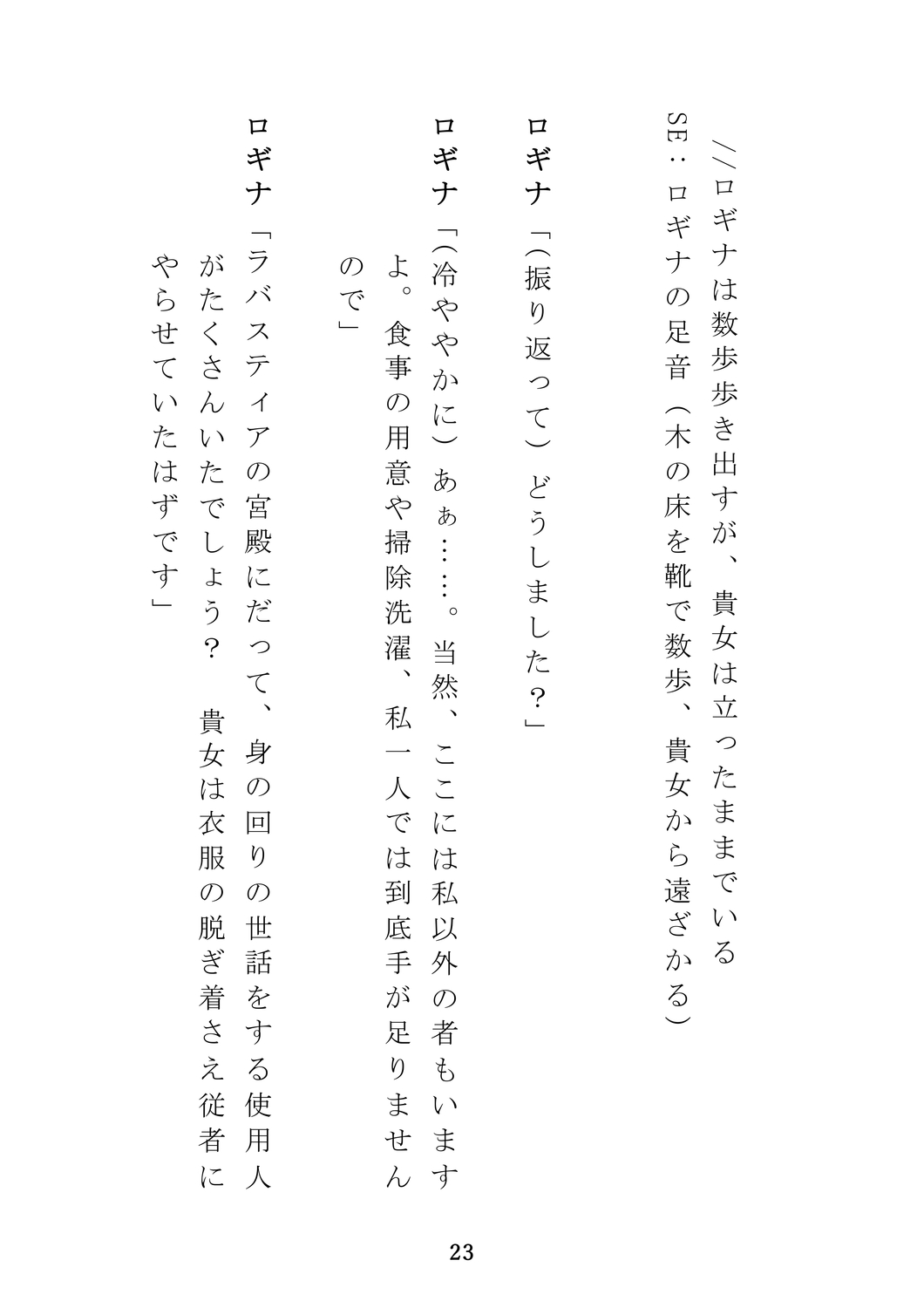 //ロギナは数歩歩き出すが、貴女は立ったままでいる

SE：ロギナの足音（木の床を靴で数歩、貴女から遠ざかる）

ロギナ「（振り返って）どうしました？」

ロギナ「（冷ややかに）あぁ……。当然、ここには私以外の者もいますよ。食事の用意や掃除洗濯、私一人では到底手が足りませんので」

ロギナ「ラバスティアの宮殿にだって、身の回りの世話をする使用人がたくさんいたでしょう？　貴女は衣服の脱ぎ着さえ従者にやらせていたはずです」

23